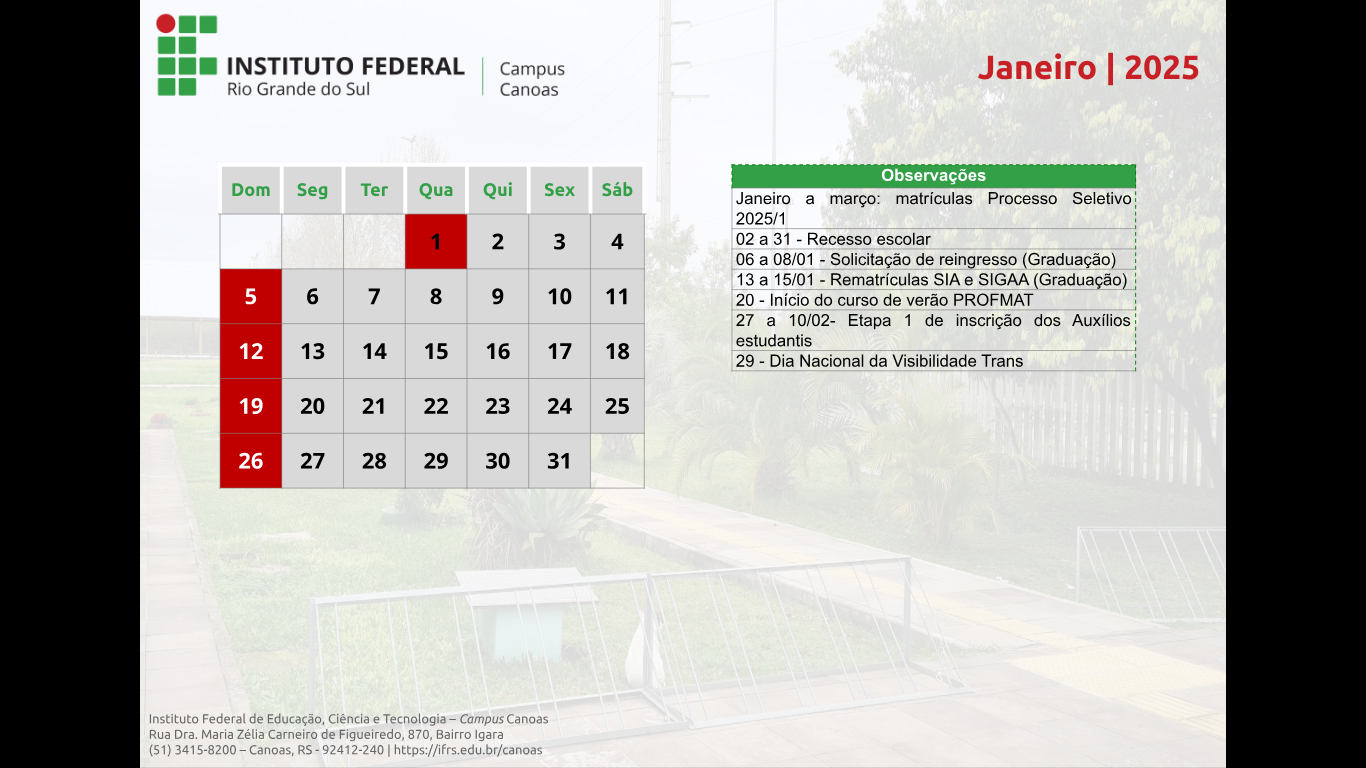 INSTITUTO FEDERAL
Rio Grande do Sul

Campus
Canoas

Janeiro | 2025

| Dom | Seg | Ter | Qua | Qui | Sex | Sáb |
|---|---|---|---|---|---|---|
| | | | 1 | 2 | 3 | 4 |
| 5 | 6 | 7 | 8 | 9 | 10 | 11 |
| 12 | 13 | 14 | 15 | 16 | 17 | 18 |
| 19 | 20 | 21 | 22 | 23 | 24 | 25 |
| 26 | 27 | 28 | 29 | 30 | 31 | |

| Observações |
|---|
| Janeiro a março: matrículas Processo Seletivo 2025/1 |
| 02 a 31 - Recesso escolar |
| 06 a 08/01 - Solicitação de reingresso (Graduação) |
| 13 a 15/01 - Rematrículas SIA e SIGAA (Graduação) |
| 20 - Início do curso de verão PROFMAT |
| 27 a 10/02- Etapa 1 de inscrição dos Auxílios estudantis |
| 29 - Dia Nacional da Visibilidade Trans |

Instituto Federal de Educação, Ciência e Tecnologia – Campus Canoas
Rua Dra. Maria Zélia Carneiro de Figueiredo, 870, Bairro Igara
(51) 3415-8200 – Canoas, RS - 92412-240 | https://ifrs.edu.br/canoas